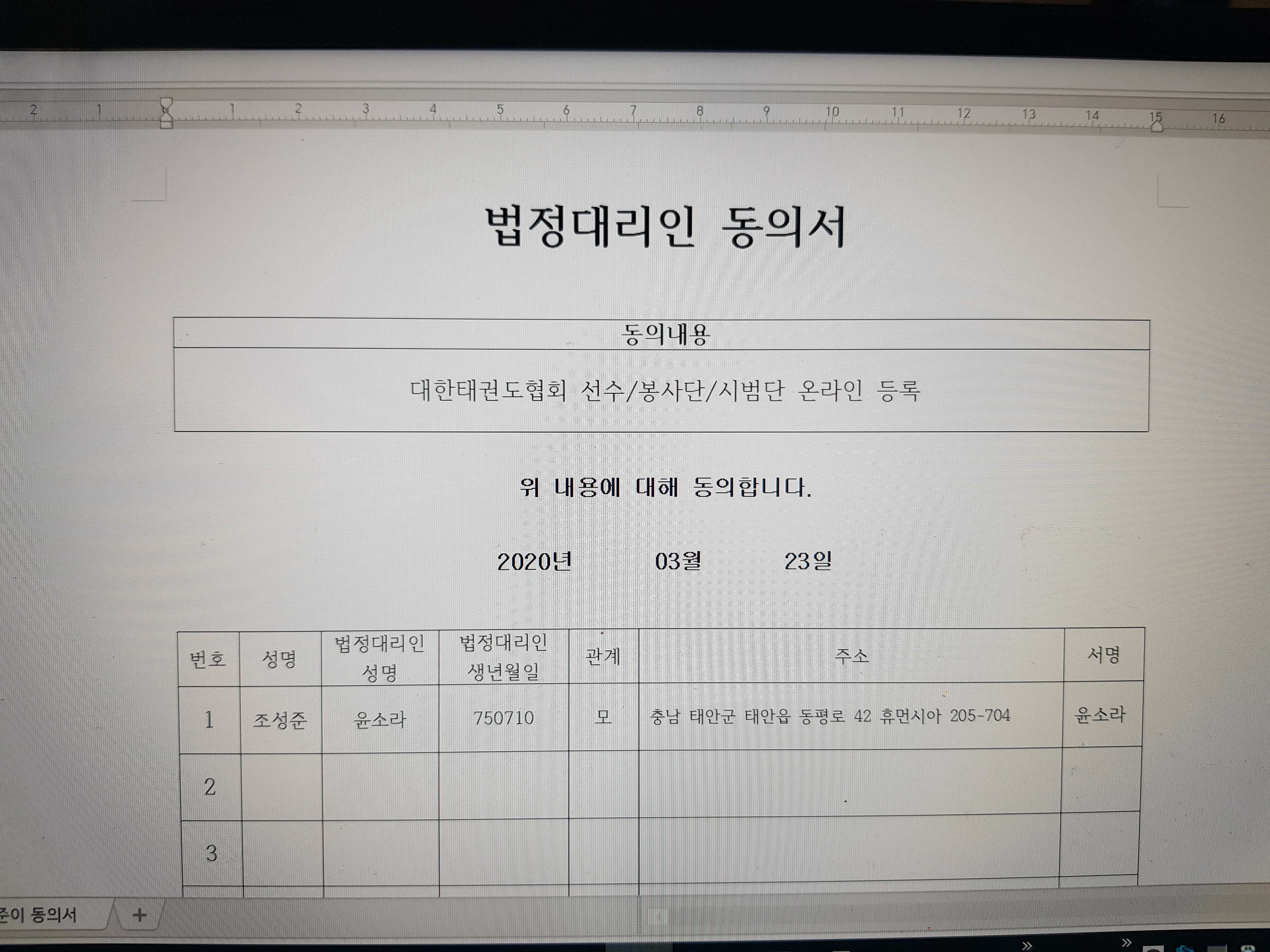 2 1 1 2 3 4 5 6 7 8 9 10 11 12 13 14 15 16

법정대리인 동의서

| 동의내용 |
|---|
| 대한태권도협회 선수/봉사단/시범단 온라인 등록 |

위 내용에 대해 동의합니다.

2020년 03월 23일

| 번호 | 성명 | 법정대리인 성명 | 법정대리인 생년월일 | 관계 | 주소 | 서명 |
|---|---|---|---|---|---|---|
| 1 | 조성준 | 윤소라 | 750710 | 모 | 충남 태안군 태안읍 동평로 42 휴먼시아 205-704 | 윤소라 |
| 2 | | | | | | |
| 3 | | | | | | |

준이 동의서 +